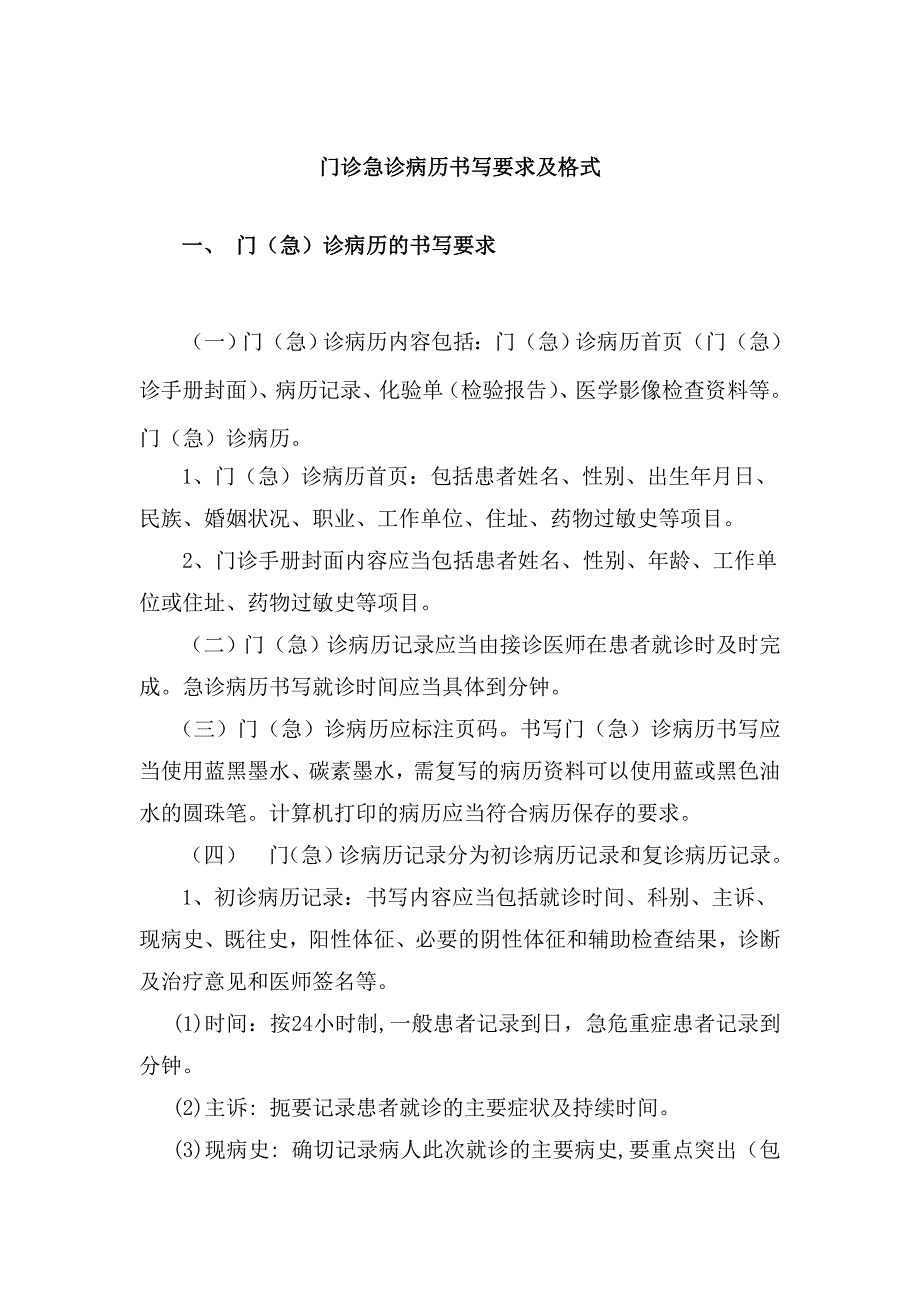 门诊急诊病历书写要求及格式

一、 门（急）诊病历的书写要求

（一）门（急）诊病历内容包括：门（急）诊病历首页（门（急）诊手册封面）、病历记录、化验单（检验报告）、医学影像检查资料等。门（急）诊病历。

1、门（急）诊病历首页：包括患者姓名、性别、出生年月日、民族、婚姻状况、职业、工作单位、住址、药物过敏史等项目。

2、门诊手册封面内容应当包括患者姓名、性别、年龄、工作单位或住址、药物过敏史等项目。

（二）门（急）诊病历记录应当由接诊医师在患者就诊时及时完成。急诊病历书写就诊时间应当具体到分钟。

（三）门（急）诊病历应标注页码。书写门（急）诊病历书写应当使用蓝黑墨水、碳素墨水，需复写的病历资料可以使用蓝或黑色油水的圆珠笔。计算机打印的病历应当符合病历保存的要求。

（四） 门(急)诊病历记录分为初诊病历记录和复诊病历记录。

1、初诊病历记录：书写内容应当包括就诊时间、科别、主诉、现病史、既往史，阳性体征、必要的阴性体征和辅助检查结果，诊断及治疗意见和医师签名等。

⑴时间：按24小时制,一般患者记录到日，急危重症患者记录到分钟。

⑵主诉：扼要记录患者就诊的主要症状及持续时间。

⑶现病史：确切记录病人此次就诊的主要病史,要重点突出（包